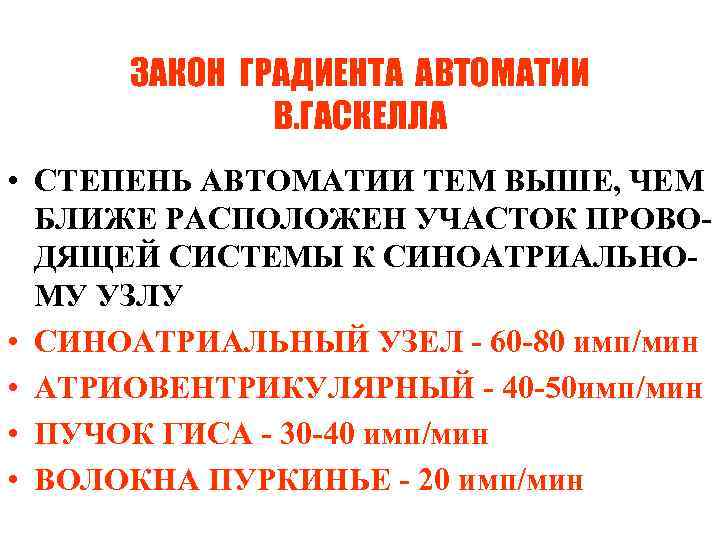 ЗАКОН ГРАДИЕНТА АВТОМАТИИ
В.ГАСКЕЛЛА

• СТЕПЕНЬ АВТОМАТИИ ТЕМ ВЫШЕ, ЧЕМ БЛИЖЕ РАСПОЛОЖЕН УЧАСТОК ПРОВОДЯЩЕЙ СИСТЕМЫ К СИНОАТРИАЛЬНОМУ УЗЛУ
• СИНОАТРИАЛЬНЫЙ УЗЕЛ - 60-80 имп/мин
• АТРИОВЕНТРИКУЛЯРНЫЙ - 40-50имп/мин
• ПУЧОК ГИСА - 30-40 имп/мин
• ВОЛОКНА ПУРКИНЬЕ - 20 имп/мин